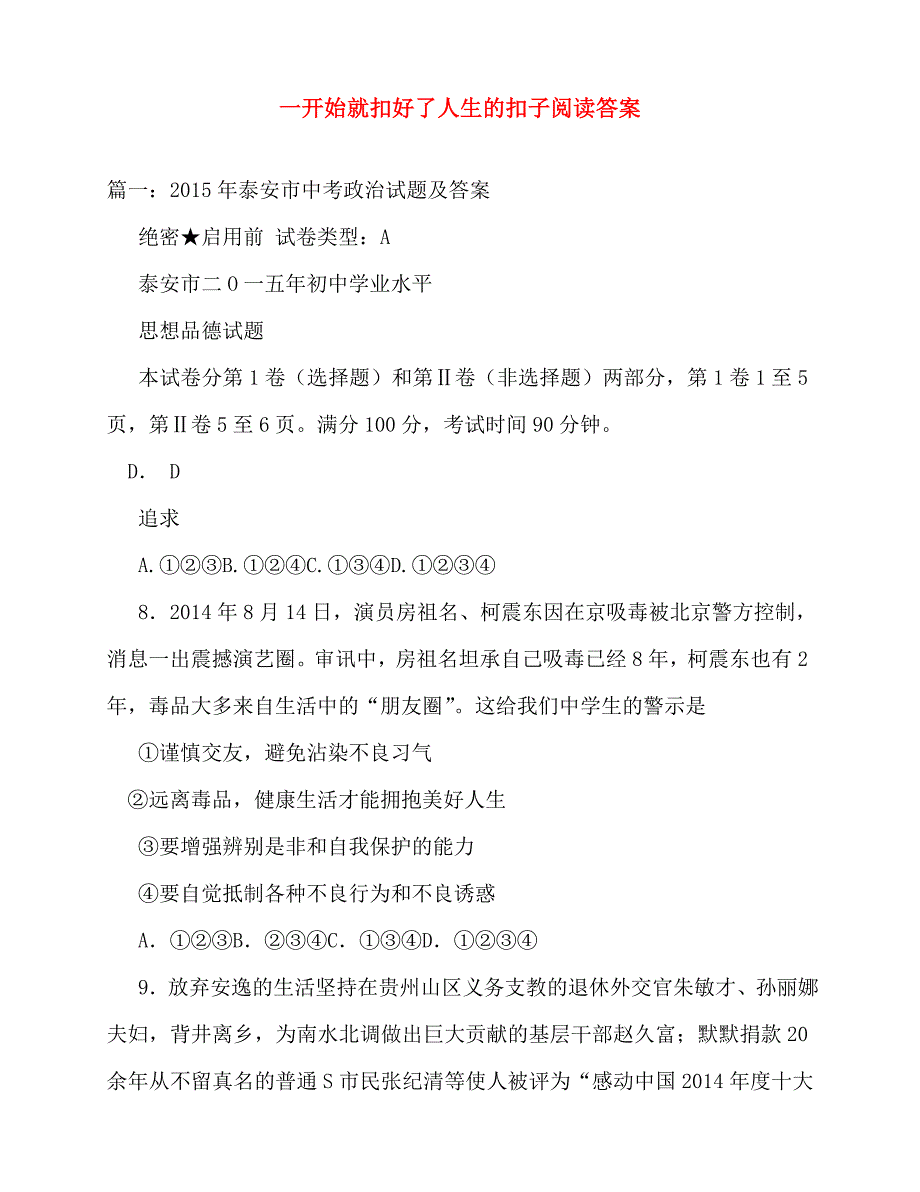 一开始就扣好了人生的扣子阅读答案

篇一：2015年泰安市中考政治试题及答案

绝密★启用前 试卷类型：A

泰安市二0一五年初中学业水平

思想品德试题

本试卷分第1卷（选择题）和第Ⅱ卷（非选择题）两部分，第1卷1至5页，第Ⅱ卷5至6页。满分100分，考试时间90分钟。

D. D

追求

A.①②③B.①②④C.①③④D.①②③④

8．2014年8月14日，演员房祖名、柯震东因在京吸毒被北京警方控制，消息一出震撼演艺圈。审讯中，房祖名坦承自己吸毒已经8年，柯震东也有2年，毒品大多来自生活中的“朋友圈”。这给我们中学生的警示是

①谨慎交友，避免沾染不良习气

②远离毒品，健康生活才能拥抱美好人生

③要增强辨别是非和自我保护的能力

④要自觉抵制各种不良行为和不良诱惑

A．①②③B．②③④C．①③④D．①②③④

9．放弃安逸的生活坚持在贵州山区义务支教的退休外交官朱敏才、孙丽娜夫妇，背井离乡，为南水北调做出巨大贡献的基层干部赵久富；默默捐款20余年从不留真名的普通S市民张纪清等使人被评为“感动中国2014年度十大